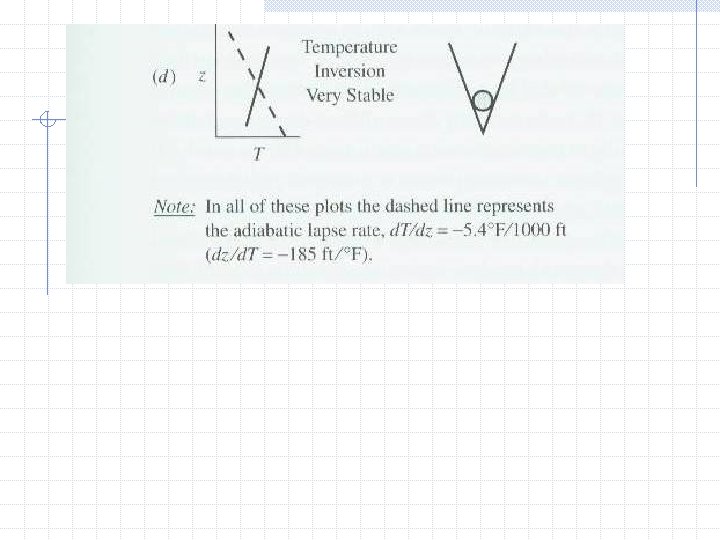 (d) $z$

$T$

Temperature Inversion Very Stable

Note: In all of these plots the dashed line represents the adiabatic lapse rate, $dT/dz = -5.4°F/1000$ ft ($dz/dT = -185$ ft/°F).